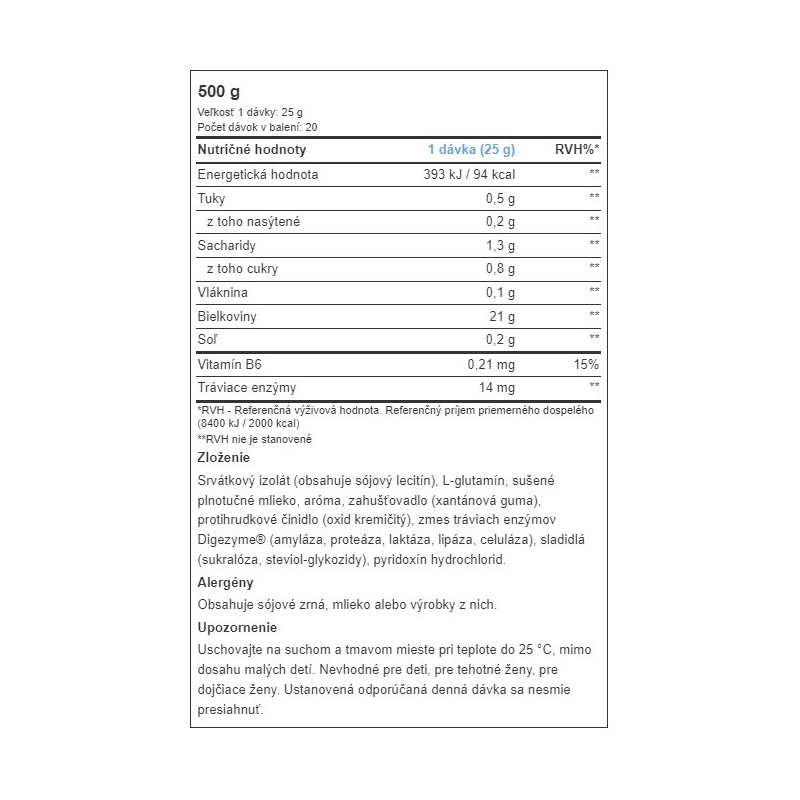 500 g
Veľkosť 1 dávky: 25 g
Počet dávok v balení: 20

| Nutričné hodnoty | 1 dávka (25 g) | RVH%* |
|---|---|---|
| Energetická hodnota | 393 kJ / 94 kcal | ** |
| Tuky | 0,5 g | ** |
| z toho nasýtené | 0,2 g | ** |
| Sacharidy | 1,3 g | ** |
| z toho cukry | 0,8 g | ** |
| Vláknina | 0,1 g | ** |
| Bielkoviny | 21 g | ** |
| Soľ | 0,2 g | ** |
| Vitamín B6 | 0,21 mg | 15% |
| Tráviace enzýmy | 14 mg | ** |

*RVH - Referenčná výživová hodnota. Referenčný príjem priemerného dospelého (8400 kJ / 2000 kcal)
**RVH nie je stanovené

Zloženie
Srvátkový izolát (obsahuje sójový lecitín), L-glutamín, sušené plnotučné mlieko, aróma, zahušťovadlo (xantánová guma), protihrudkové činidlo (oxid kremičitý), zmes tráviach enzýmov Digezyme® (amyláza, proteáza, laktáza, lipáza, celuláza), sladidlá (sukralóza, steviol-glykozidy), pyridoxín hydrochlorid.

Alergény
Obsahuje sójové zrná, mlieko alebo výrobky z nich.

Upozornenie
Uschovajte na suchom a tmavom mieste pri teplote do 25 °C, mimo dosahu malých detí. Nevhodné pre deti, pre tehotné ženy, pre dojčiace ženy. Ustanovená odporúčaná denná dávka sa nesmie presiahnuť.